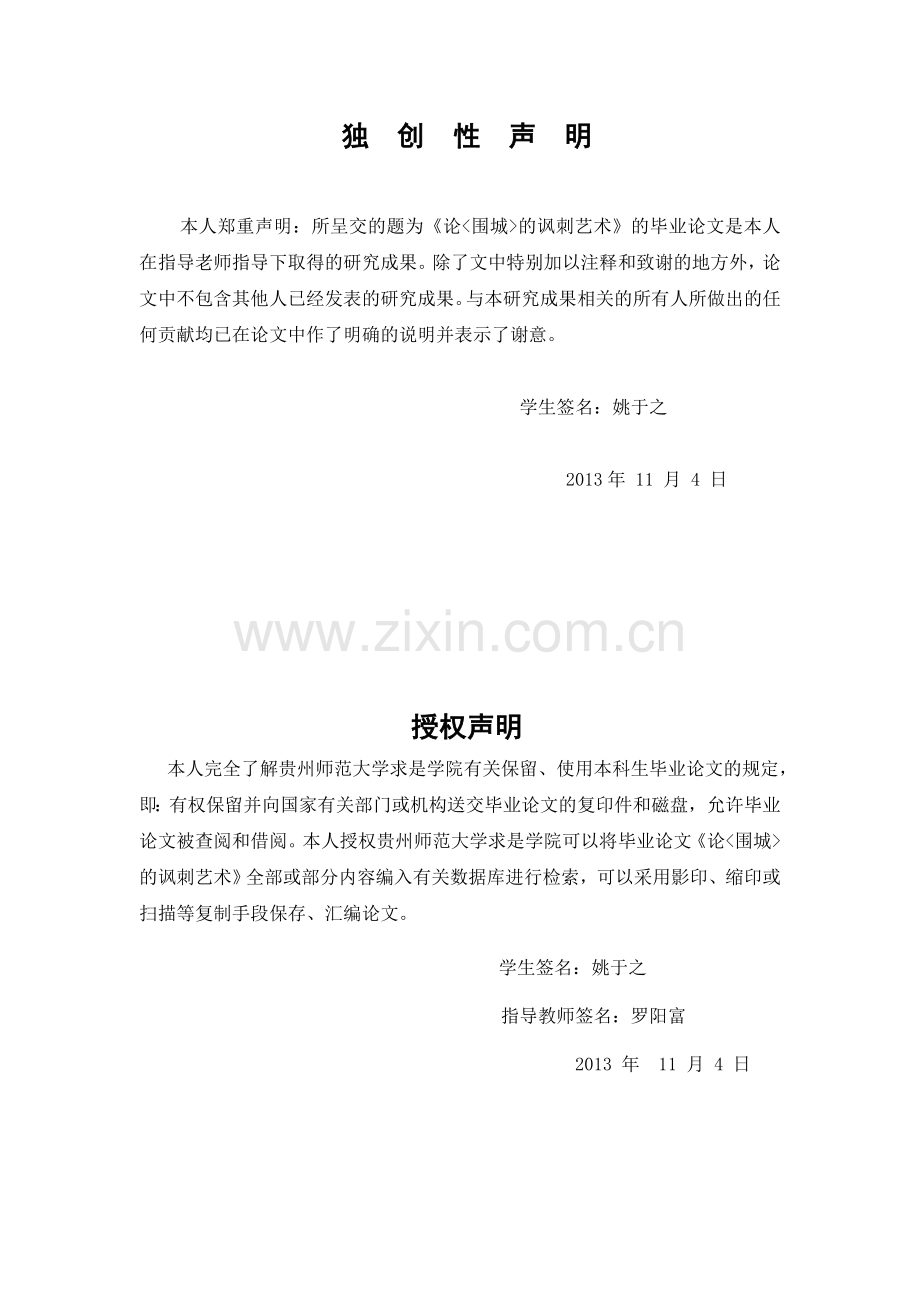 独 创 性 声 明

本人郑重声明：所呈交的题为《论<围城>的讽刺艺术》的毕业论文是本人在指导老师指导下取得的研究成果。除了文中特别加以注释和致谢的地方外，论文中不包含其他人已经发表的研究成果。与本研究成果相关的所有人所做出的任何贡献均已在论文中作了明确的说明并表示了谢意。

学生签名：姚于之

2013 年 11 月 4 日

www.zixin.com.cn

授权声明

本人完全了解贵州师范大学求是学院有关保留、使用本科生毕业论文的规定，即：有权保留并向国家有关部门或机构送交毕业论文的复印件和磁盘，允许毕业论文被查阅和借阅。本人授权贵州师范大学求是学院可以将毕业论文《论<围城>的讽刺艺术》全部或部分内容编入有关数据库进行检索，可以采用影印、缩印或扫描等复制手段保存、汇编论文。

学生签名：姚于之

指导教师签名：罗阳富

2013 年 11 月 4 日